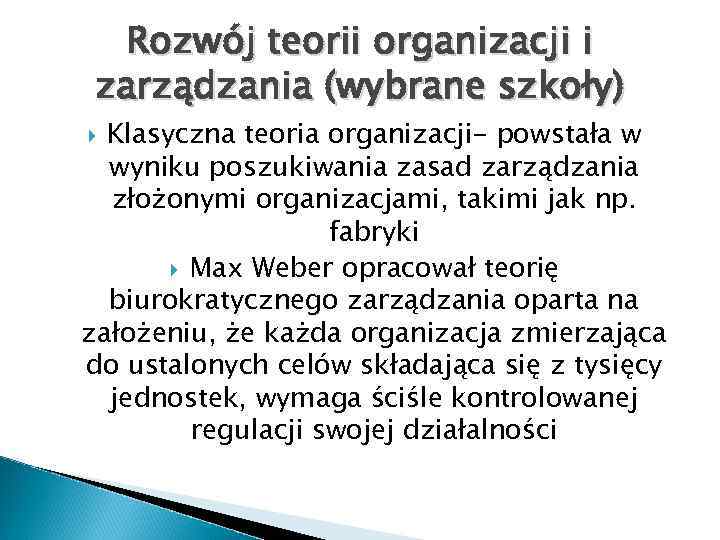 Rozwój teorii organizacji i zarządzania (wybrane szkoły)

Klasyczna teoria organizacji- powstała w wyniku poszukiwania zasad zarządzania złożonymi organizacjami, takimi jak np. fabryki

Max Weber opracował teorię biurokratycznego zarządzania oparta na założeniu, że każda organizacja zmierzająca do ustalonych celów składająca się z tysięcy jednostek, wymaga ściśle kontrolowanej regulacji swojej działalności